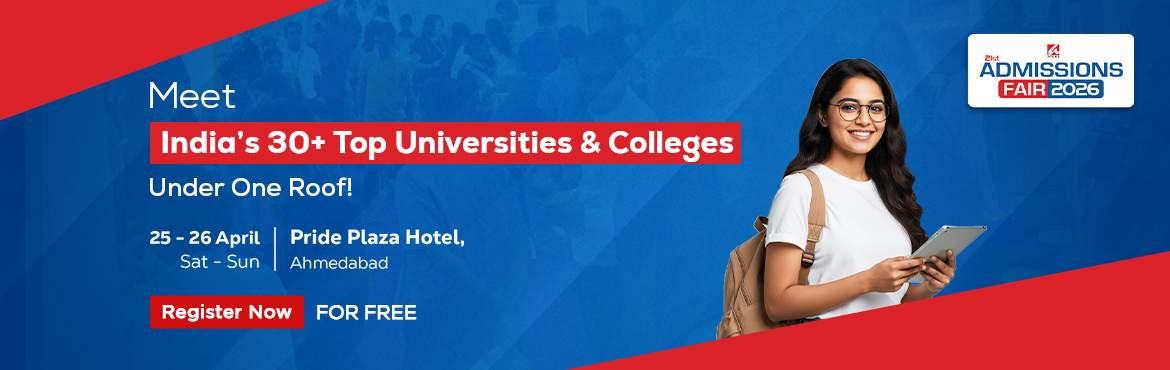 21st ADMISSIONS FAIR 2026

Meet
India's 30+ Top Universities & Colleges
Under One Roof!

25 - 26 April
Sat - Sun

Pride Plaza Hotel,
Ahmedabad

Register Now FOR FREE